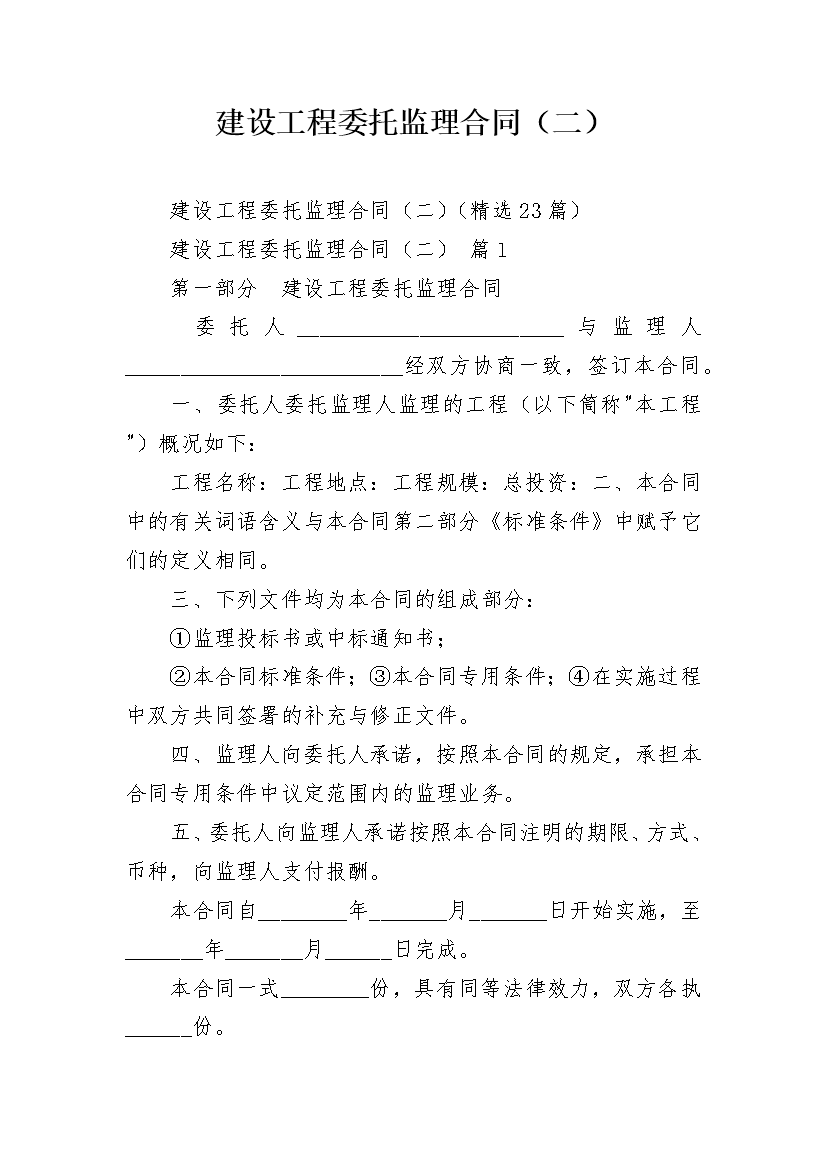 建设工程委托监理合同（二）

建设工程委托监理合同（二）(精选23篇)

建设工程委托监理合同（二） 篇1

第一部分 建设工程委托监理合同

委托人________________________与监理人________________________经双方协商一致，签订本合同。

一、委托人委托监理人监理的工程（以下简称"本工程"）概况如下：

工程名称：工程地点：工程规模：总投资：二、本合同中的有关词语含义与本合同第二部分《标准条件》中赋予它们的定义相同。

三、下列文件均为本合同的组成部分：

①监理投标书或中标通知书；

②本合同标准条件；③本合同专用条件；④在实施过程中双方共同签署的补充与修正文件。

四、监理人向委托人承诺，按照本合同的规定，承担本合同专用条件中议定范围内的监理业务。

五、委托人向监理人承诺按照本合同注明的期限、方式、币种，向监理人支付报酬。

本合同自________年_______月_______日开始实施，至_______年_______月______日完成。

本合同一式________份，具有同等法律效力，双方各执______份。